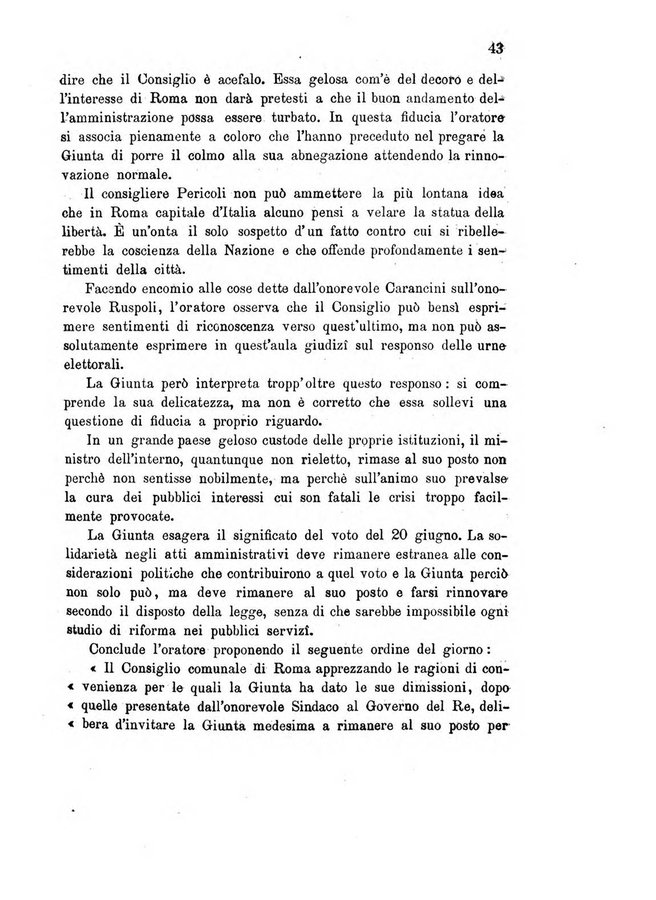 43

dire che il Consiglio è acefalo. Essa gelosa com'è del decoro e dell'interesse di Roma non darà pretesti a che il buon andamento dell'amministrazione possa essere turbato. In questa fiducia l'oratore si associa pienamente a coloro che l'hanno preceduto nel pregare la Giunta di porre il colmo alla sua abnegazione attendendo la rinnovazione normale.

Il consigliere Pericoli non può ammettere la più lontana idea che in Roma capitale d'Italia alcuno pensi a velare la statua della libertà. È un'onta il solo sospetto d'un fatto contro cui si ribellerebbe la coscienza della Nazione e che offende profondamente i sentimenti della città.

Facendo encomio alle cose dette dall'onorevole Carancini sull'onorevole Ruspoli, l'oratore osserva che il Consiglio può bensì esprimere sentimenti di riconoscenza verso quest'ultimo, ma non può assolutamente esprimere in quest'aula giudizî sul responso delle urne elettorali.

La Giunta però interpreta tropp'oltre questo responso: si comprende la sua delicatezza, ma non è corretto che essa sollevi una questione di fiducia a proprio riguardo.

In un grande paese geloso custode delle proprie istituzioni, il ministro dell'interno, quantunque non rieletto, rimase al suo posto non perchè non sentisse nobilmente, ma perchè sull'animo suo prevalse la cura dei pubblici interessi cui son fatali le crisi troppo facilmente provocate.

La Giunta esagera il significato del voto del 20 giugno. La solidarietà negli atti amministrativi deve rimanere estranea alle considerazioni politiche che contribuirono a quel voto e la Giunta perciò non solo può, ma deve rimanere al suo posto e farsi rinnovare secondo il disposto della legge, senza di che sarebbe impossibile ogni studio di riforma nei pubblici servizî.

Conclude l'oratore proponendo il seguente ordine del giorno:

« Il Consiglio comunale di Roma apprezzando le ragioni di convenienza per le quali la Giunta ha dato le sue dimissioni, dopo « quelle presentate dall'onorevole Sindaco al Governo del Re, delibera d'invitare la Giunta medesima a rimanere al suo posto per